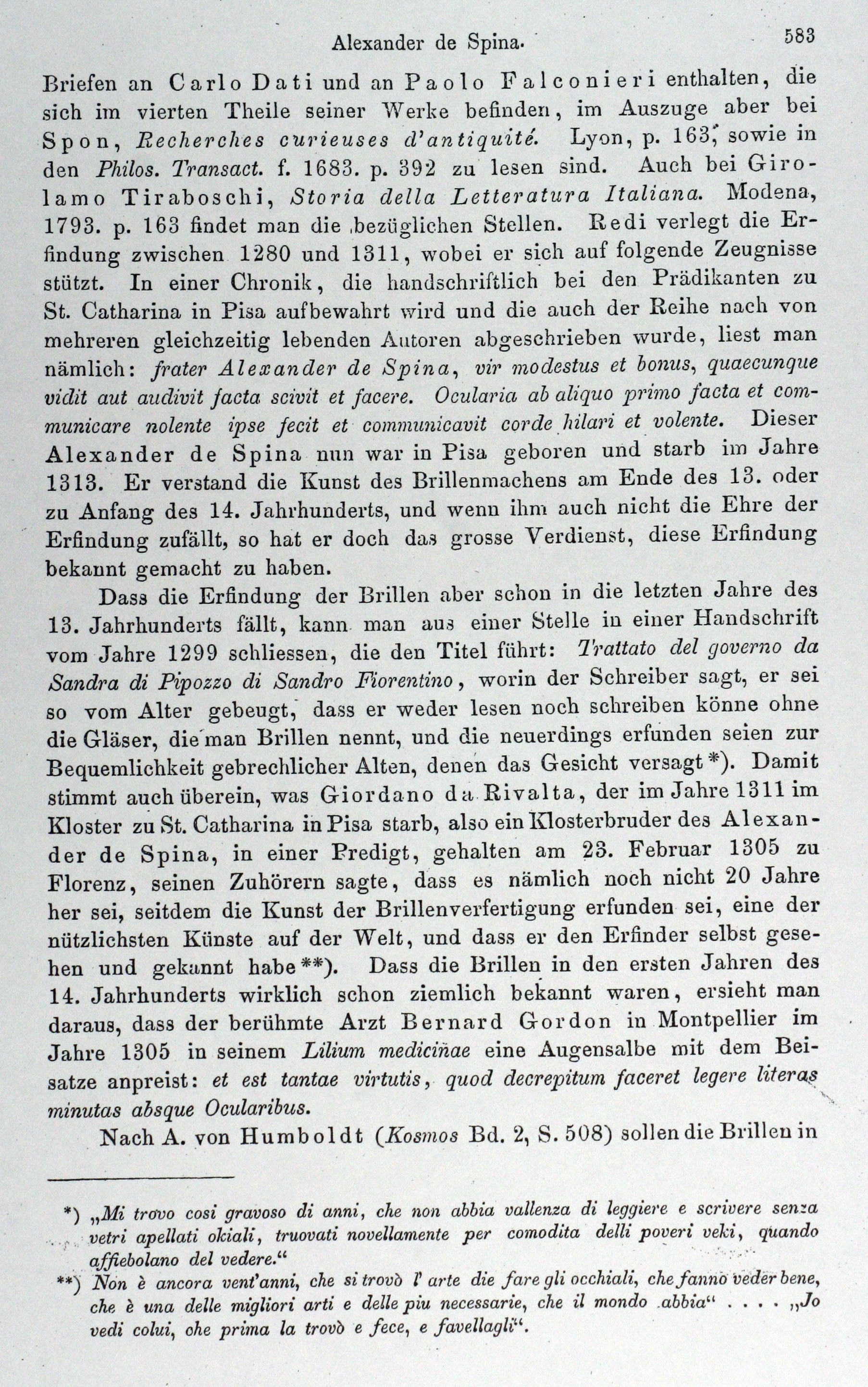 Alexander de Spina. 583

Briefen an Carlo Dati und an Paolo Falconieri enthalten, die sich im vierten Theile seiner Werke befinden, im Auszuge aber bei Spon, Recherches curieuses d'antiquité. Lyon, p. 163, sowie in den Philos. Transact. f. 1683. p. 392 zu lesen sind. Auch bei Girolamo Tiraboschi, Storia della Letteratura Italiana. Modena, 1793. p. 163 findet man die bezüglichen Stellen. Redi verlegt die Erfindung zwischen 1280 und 1311, wobei er sich auf folgende Zeugnisse stützt. In einer Chronik, die handschriftlich bei den Prädikanten zu St. Catharina in Pisa aufbewahrt wird und die auch der Reihe nach von mehreren gleichzeitig lebenden Autoren abgeschrieben wurde, liest man nämlich: frater Alexander de Spina, vir modestus et bonus, quaecunque vidit aut audivit facta scivit et facere. Ocularia ab aliquo primo facta et communicare nolente ipse fecit et communicavit corde hilari et volente. Dieser Alexander de Spina nun war in Pisa geboren und starb im Jahre 1313. Er verstand die Kunst des Brillenmachens am Ende des 13. oder zu Anfang des 14. Jahrhunderts, und wenn ihm auch nicht die Ehre der Erfindung zufällt, so hat er doch das grosse Verdienst, diese Erfindung bekannt gemacht zu haben.

Dass die Erfindung der Brillen aber schon in die letzten Jahre des 13. Jahrhunderts fällt, kann man aus einer Stelle in einer Handschrift vom Jahre 1299 schliessen, die den Titel führt: Trattato del governo da Sandra di Pipozzo di Sandro Fiorentino, worin der Schreiber sagt, er sei so vom Alter gebeugt, dass er weder lesen noch schreiben könne ohne die Gläser, die man Brillen nennt, und die neuerdings erfunden seien zur Bequemlichkeit gebrechlicher Alten, denen das Gesicht versagt *). Damit stimmt auch überein, was Giordano da Rivalta, der im Jahre 1311 im Kloster zu St. Catharina in Pisa starb, also ein Klosterbruder des Alexander de Spina, in einer Predigt, gehalten am 23. Februar 1305 zu Florenz, seinen Zuhörern sagte, dass es nämlich noch nicht 20 Jahre her sei, seitdem die Kunst der Brillenverfertigung erfunden sei, eine der nützlichsten Künste auf der Welt, und dass er den Erfinder selbst gesehen und gekannt habe **). Dass die Brillen in den ersten Jahren des 14. Jahrhunderts wirklich schon ziemlich bekannt waren, ersieht man daraus, dass der berühmte Arzt Bernard Gordon in Montpellier im Jahre 1305 in seinem Lilium medicinae eine Augensalbe mit dem Beisatze anpreist: et est tantae virtutis, quod decrepitum faceret legere literas minutas absque Ocularibus.

Nach A. von Humboldt (Kosmos Bd. 2, S. 508) sollen die Brillen in

*) „Mi trovo cosi gravoso di anni, che non abbia vallenza di leggiere e scrivere senza vetri apellati okiali, truovati novellamente per comodita delli poveri veki, quando affiebolano del vedere.“

**) Non è ancora vent'anni, che si trovò l' arte die fare gli occhiali, che fanno veder bene, che è una delle migliori arti e delle piu necessarie, che il mondo abbia“ . . . . „Jo vedi colui, ohe prima la trovò e fece, e favellagli“.